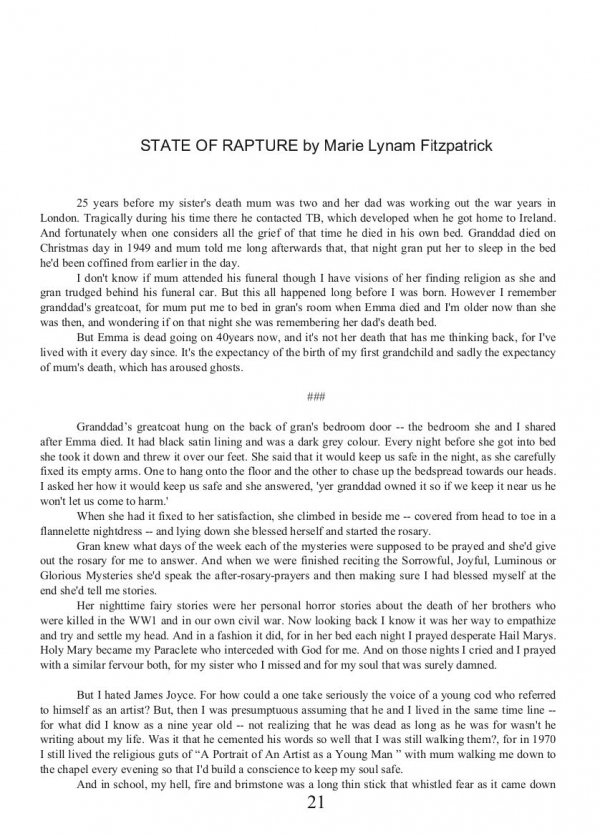 STATE OF RAPTURE by Marie Lynam Fitzpatrick

25 years before my sister's death mum was two and her dad was working out the war years in London. Tragically during his time there he contacted TB, which developed when he got home to Ireland. And fortunately when one considers all the grief of that time he died in his own bed. Granddad died on Christmas day in 1949 and mum told me long afterwards that, that night gran put her to sleep in the bed he'd been coffined from earlier in the day.

I don't know if mum attended his funeral though I have visions of her finding religion as she and gran trudged behind his funeral car. But this all happened long before I was born. However I remember granddad's greatcoat, for mum put me to bed in gran's room when Emma died and I'm older now than she was then, and wondering if on that night she was remembering her dad's death bed.

But Emma is dead going on 40years now, and it's not her death that has me thinking back, for I've lived with it every day since. It's the expectancy of the birth of my first grandchild and sadly the expectancy of mum's death, which has aroused ghosts.

###

Granddad's greatcoat hung on the back of gran's bedroom door -- the bedroom she and I shared after Emma died. It had black satin lining and was a dark grey colour. Every night before she got into bed she took it down and threw it over our feet. She said that it would keep us safe in the night, as she carefully fixed its empty arms. One to hang onto the floor and the other to chase up the bedspread towards our heads. I asked her how it would keep us safe and she answered, 'yer granddad owned it so if we keep it near us he won't let us come to harm.'

When she had it fixed to her satisfaction, she climbed in beside me -- covered from head to toe in a flannelette nightdress -- and lying down she blessed herself and started the rosary.

Gran knew what days of the week each of the mysteries were supposed to be prayed and she'd give out the rosary for me to answer. And when we were finished reciting the Sorrowful, Joyful, Luminous or Glorious Mysteries she'd speak the after-rosary-prayers and then making sure I had blessed myself at the end she'd tell me stories.

Her nighttime fairy stories were her personal horror stories about the death of her brothers who were killed in the WW1 and in our own civil war. Now looking back I know it was her way to empathize and try and settle my head. And in a fashion it did, for in her bed each night I prayed desperate Hail Marys. Holy Mary became my Paraclete who interceded with God for me. And on those nights I cried and I prayed with a similar fervour both, for my sister who I missed and for my soul that was surely damned.

But I hated James Joyce. For how could a one take seriously the voice of a young cod who referred to himself as an artist? But, then I was presumptuous assuming that he and I lived in the same time line -- for what did I know as a nine year old -- not realizing that he was dead as long as he was for wasn't he writing about my life. Was it that he cemented his words so well that I was still walking them?, for in 1970 I still lived the religious guts of "A Portrait of An Artist as a Young Man " with mum walking me down to the chapel every evening so that I'd build a conscience to keep my soul safe.

And in school, my hell, fire and brimstone was a long thin stick that whistled fear as it came down

21